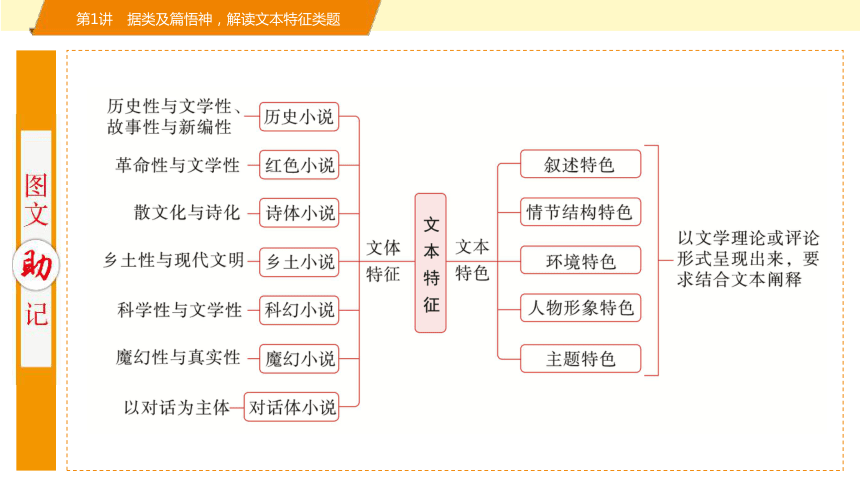 第1讲　据类及篇悟神，解读文本特征类题

图文助记

历史性与文学性、故事性与新编性　历史小说
革命性与文学性　红色小说
散文化与诗化　诗体小说
乡土性与现代文明　乡土小说
科学性与文学性　科幻小说
魔幻性与真实性　魔幻小说
以对话为主体　对话体小说

文体特征

文本特征

文本特色

叙述特色
情节结构特色
环境特色
人物形象特色
主题特色

以文学理论或评论形式呈现出来，要求结合文本阐释